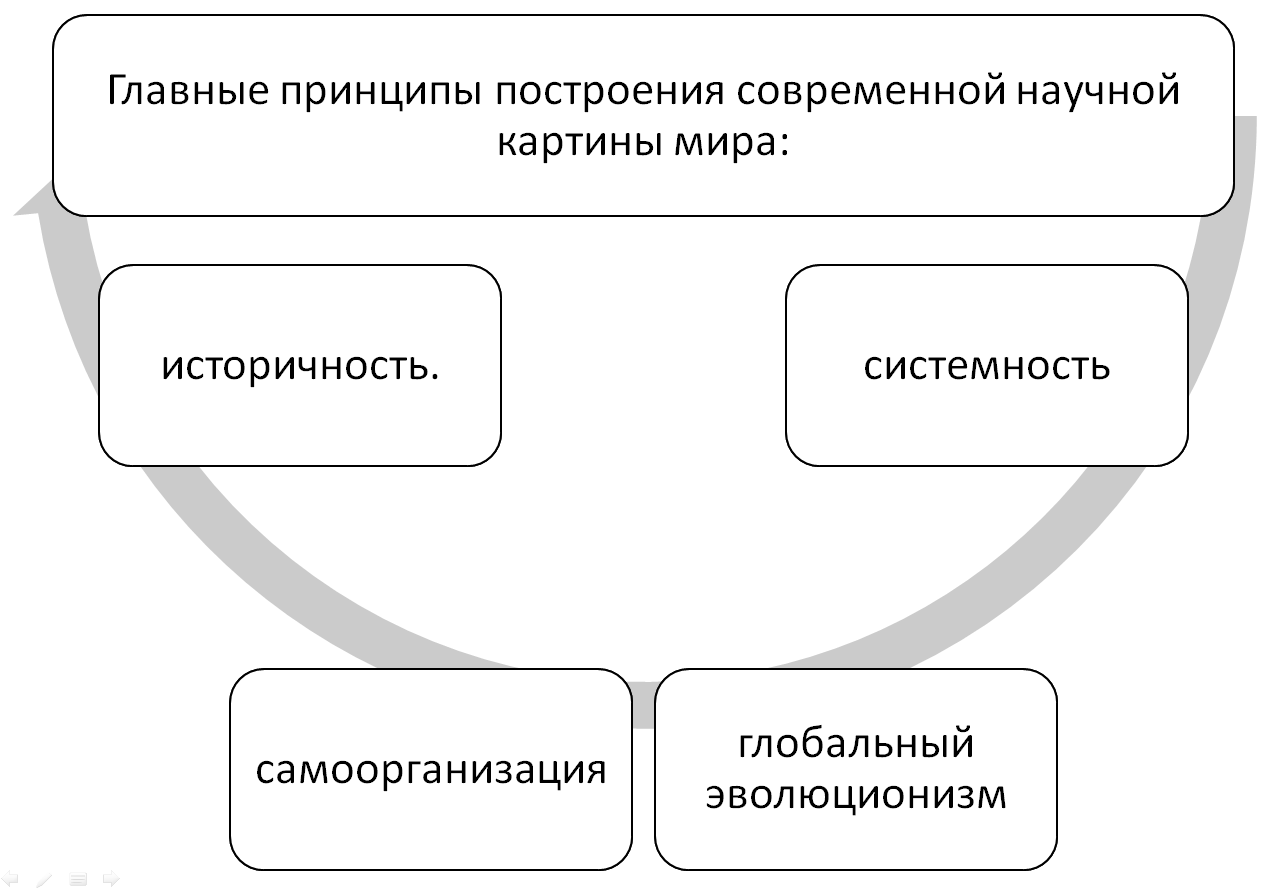 Главные принципы построения современной научной картины мира:

историчность.

системность

самоорганизация

глобальный эволюционизм